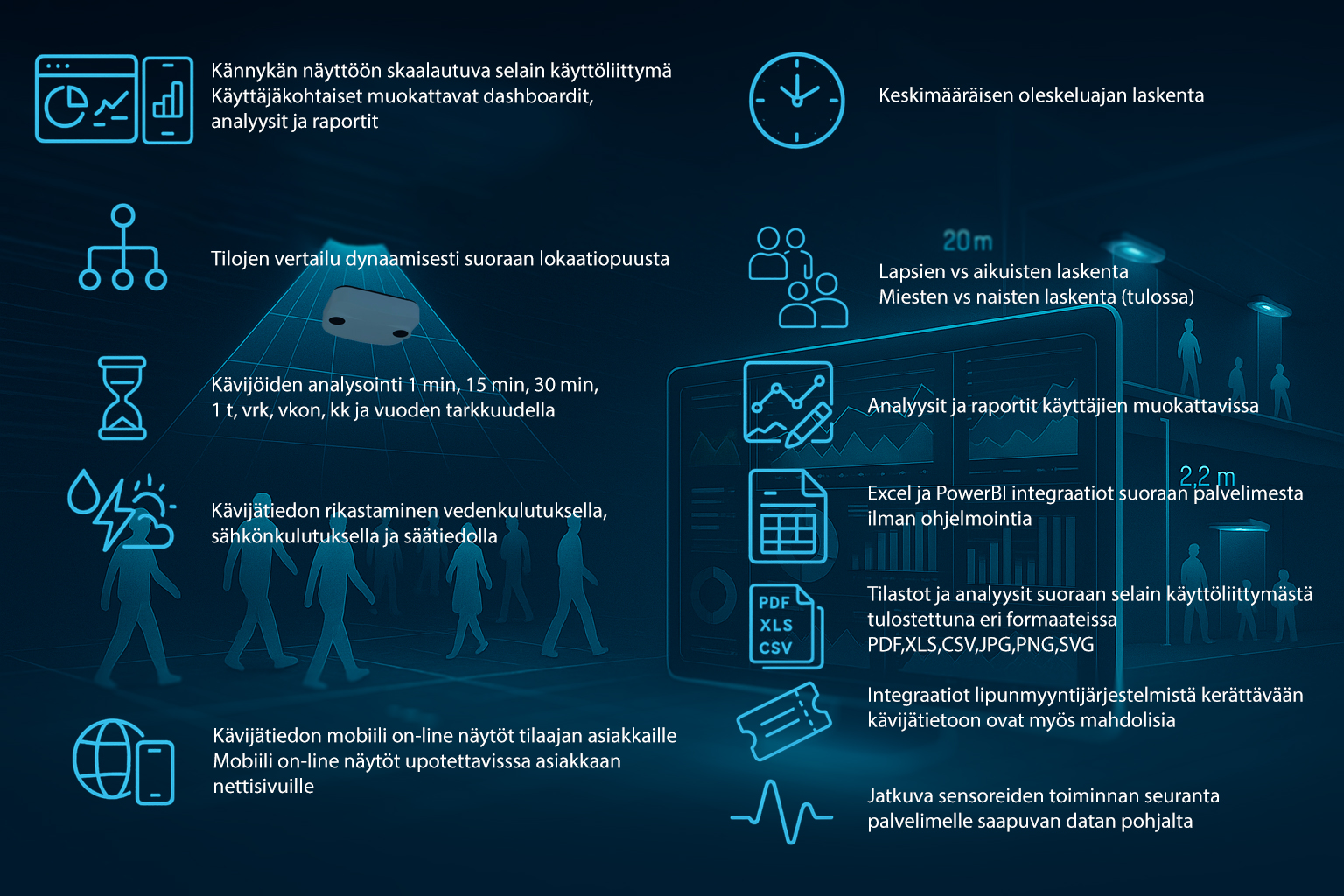 Kännykän näyttöön skaalautuva selain käyttöliittymä
Käyttäjäkohtaiset muokattavat dashboardit, analyysit ja raportit

Tilojen vertailu dynaamisesti suoraan lokaatiopuusta

Kävijöiden analysointi 1 min, 15 min, 30 min, 1 t, vrk, vkon, kk ja vuoden tarkkuudella

Kävijätiedon rikastaminen vedenkulutuksella, sähkönkulutuksella ja säätiedolla

Kävijätiedon mobiili on-line näytöt tilaajan asiakkaille
Mobiili on-line näytöt upotettavisssa asiakkaan nettisivuille

Keskimääräisen oleskeluajan laskenta

20 m

Lapsien vs aikuisten laskenta
Miesten vs naisten laskenta (tulossa)

Analyysit ja raportit käyttäjien muokattavissa

2,2 m

Excel ja PowerBI integraatiot suoraan palvelimesta ilman ohjelmointia

PDF
XLS
CSV

Tilastot ja analyysit suoraan selain käyttöliittymästä tulostettuna eri formaateissa
PDF,XLS,CSV,JPG,PNG,SVG

Integraatiot lipunmyyntijärjestelmistä kerättävään kävijätietoon ovat myös mahdolisia

Jatkuva sensoreiden toiminnan seuranta palvelimelle saapuvan datan pohjalta